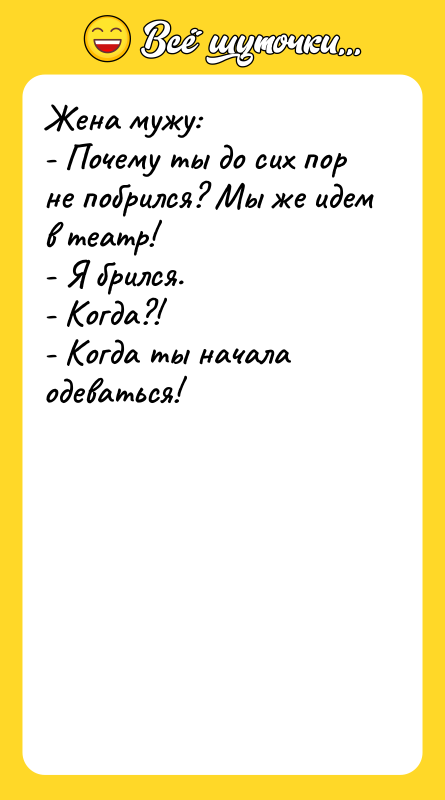 Всё шуточки...

Жена мужу:
- Почему ты до сих пор не побрился? Мы же идем в театр!
- Я брился.
- Когда?!
- Когда ты начала одеваться!